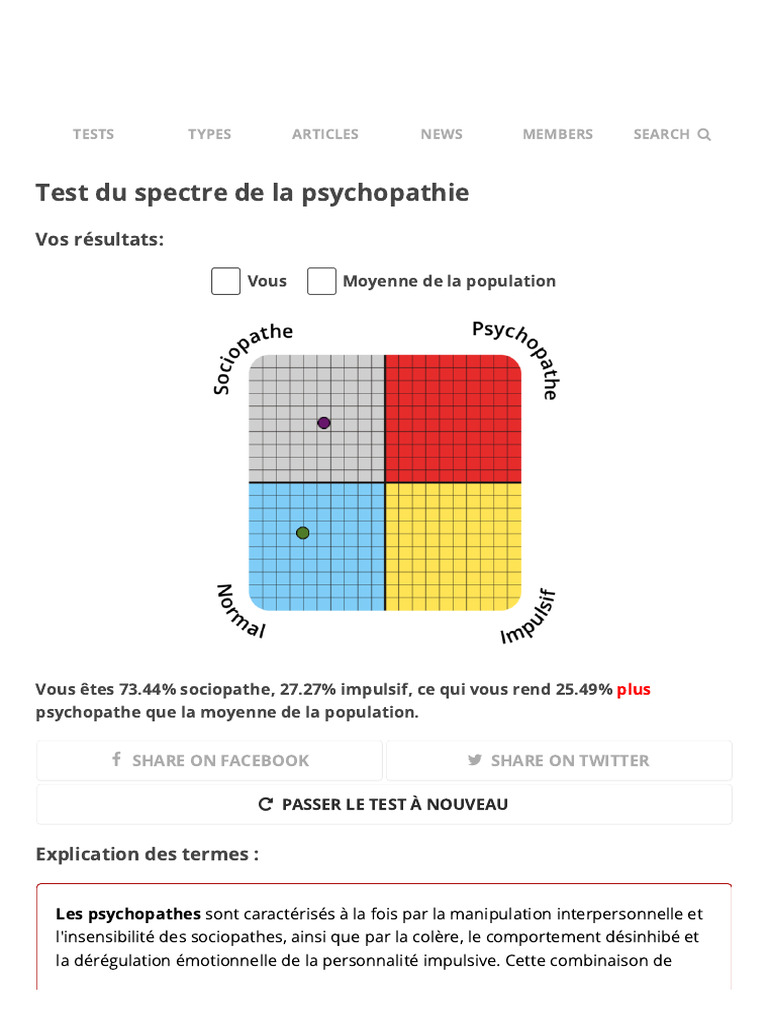 TESTS TYPES ARTICLES NEWS MEMBERS SEARCH

Test du spectre de la psychopathie

Vos résultats:

Vous Moyenne de la population

Sociopathe
Psychopathe
Normal
Impulsif

Vous êtes 73.44% sociopathe, 27.27% impulsif, ce qui vous rend 25.49% plus psychopathe que la moyenne de la population.

SHARE ON FACEBOOK
SHARE ON TWITTER
PASSER LE TEST À NOUVEAU

Explication des termes :

Les psychopathes sont caractérisés à la fois par la manipulation interpersonnelle et l'insensibilité des sociopathes, ainsi que par la colère, le comportement désinhibé et la dérégulation émotionnelle de la personnalité impulsive. Cette combinaison de